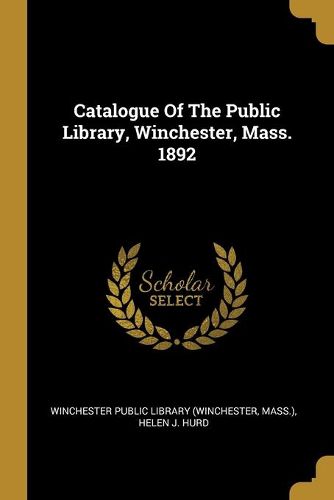 Catalogue Of The Public Library, Winchester, Mass. 1892

Scholar SELECT

WINCHESTER PUBLIC LIBRARY (WINCHESTER, MASS.), HELEN J. HURD